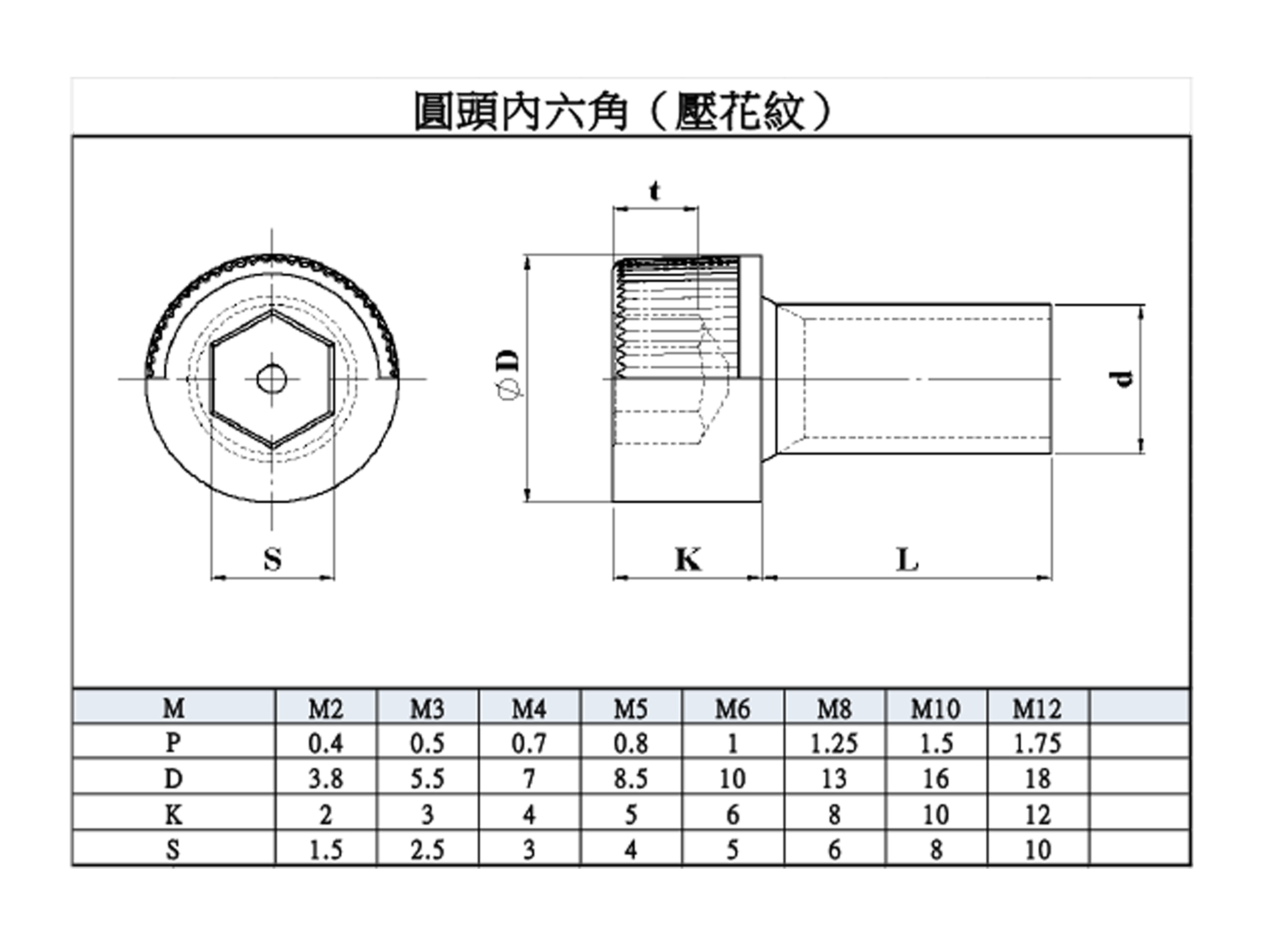 圓頭內六角（壓花紋）

t

$\phi$D

d

S

K

L

| M | M2 | M3 | M4 | M5 | M6 | M8 | M10 | M12 | |
|---|---|---|---|---|---|---|---|---|---|
| P | 0.4 | 0.5 | 0.7 | 0.8 | 1 | 1.25 | 1.5 | 1.75 | |
| D | 3.8 | 5.5 | 7 | 8.5 | 10 | 13 | 16 | 18 | |
| K | 2 | 3 | 4 | 5 | 6 | 8 | 10 | 12 | |
| S | 1.5 | 2.5 | 3 | 4 | 5 | 6 | 8 | 10 | |